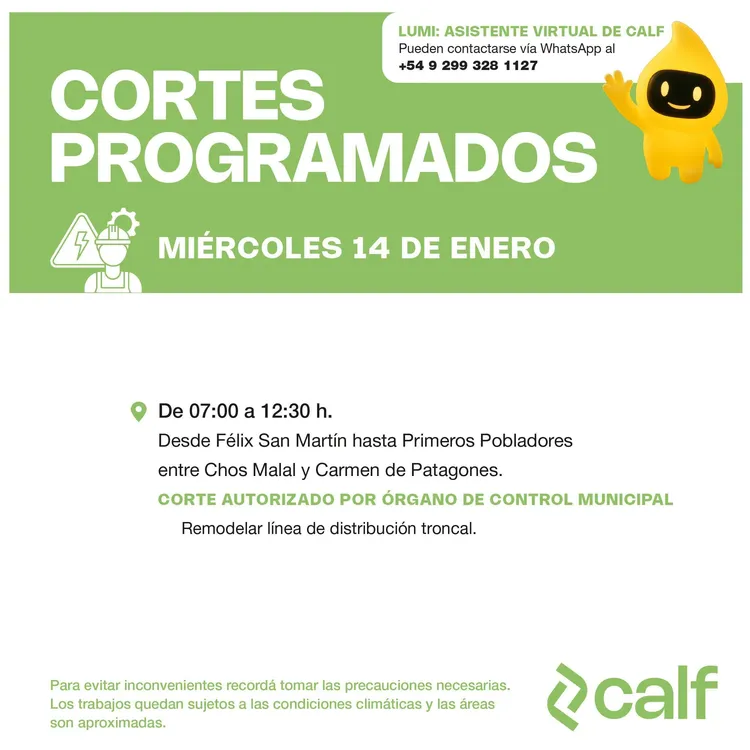 LUMI: ASISTENTE VIRTUAL DE CALF
Pueden contactarse vía WhatsApp al
+54 9 299 328 1127

CORTES PROGRAMADOS

MIÉRCOLES 14 DE ENERO

De 07:00 a 12:30 h.
Desde Félix San Martín hasta Primeros Pobladores entre Chos Malal y Carmen de Patagones.

CORTE AUTORIZADO POR ÓRGANO DE CONTROL MUNICIPAL
Remodelar línea de distribución troncal.

Para evitar inconvenientes recordá tomar las precauciones necesarias. Los trabajos quedan sujetos a las condiciones climáticas y las áreas son aproximadas.

calf